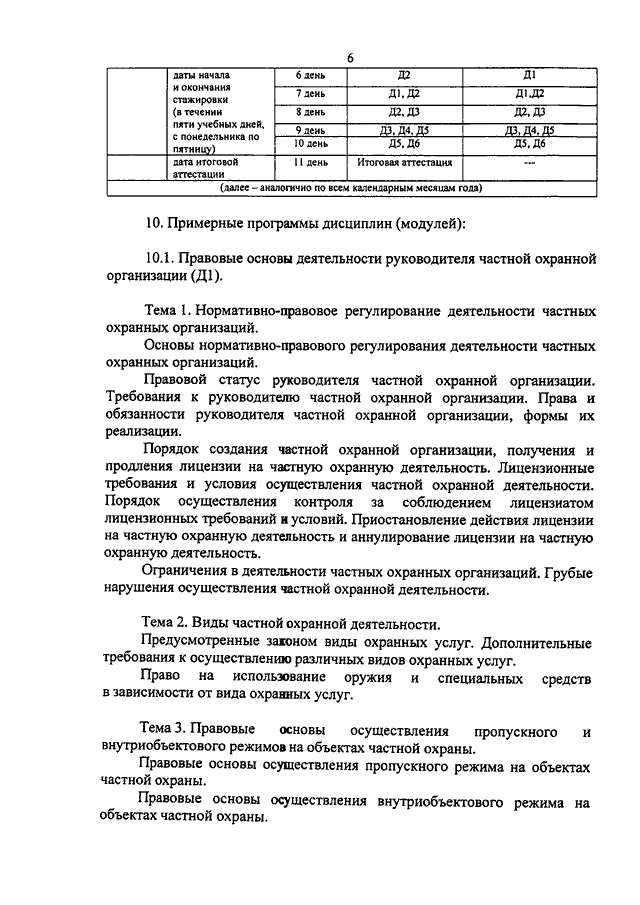 6

| | даты начала и окончания стажировки (в течении пяти учебных дней, с понедельника по пятницу) | 6 день | Д2 | Д1 |
|---|---|---|---|---|
| | | 7 день | Д1, Д2 | Д1,Д2 |
| | | 8 день | Д2, Д3 | Д2, Д3 |
| | | 9 день | Д3, Д4, Д5 | Д3, Д4, Д5 |
| | | 10 день | Д5, Д6 | Д5, Д6 |
| | дата итоговой аттестации | 11 день | Итоговая аттестация | --- |
| (далее – аналогично по всем календарным месяцам года) | | | | |

10. Примерные программы дисциплин (модулей):

10.1. Правовые основы деятельности руководителя частной охранной организации (Д1).

Тема 1. Нормативно-правовое регулирование деятельности частных охранных организаций.
Основы нормативно-правового регулирования деятельности частных охранных организаций.
Правовой статус руководителя частной охранной организации. Требования к руководителю частной охранной организации. Права и обязанности руководителя частной охранной организации, формы их реализации.
Порядок создания частной охранной организации, получения и продления лицензии на частную охранную деятельность. Лицензионные требования и условия осуществления частной охранной деятельности. Порядок осуществления контроля за соблюдением лицензиатом лицензионных требований и условий. Приостановление действия лицензии на частную охранную деятельность и аннулирование лицензии на частную охранную деятельность.
Ограничения в деятельности частных охранных организаций. Грубые нарушения осуществления частной охранной деятельности.

Тема 2. Виды частной охранной деятельности.
Предусмотренные законом виды охранных услуг. Дополнительные требования к осуществлению различных видов охранных услуг.
Право на использование оружия и специальных средств в зависимости от вида охранных услуг.

Тема 3. Правовые основы осуществления пропускного и внутриобъектового режимов на объектах частной охраны.
Правовые основы осуществления пропускного режима на объектах частной охраны.
Правовые основы осуществления внутриобъектового режима на объектах частной охраны.